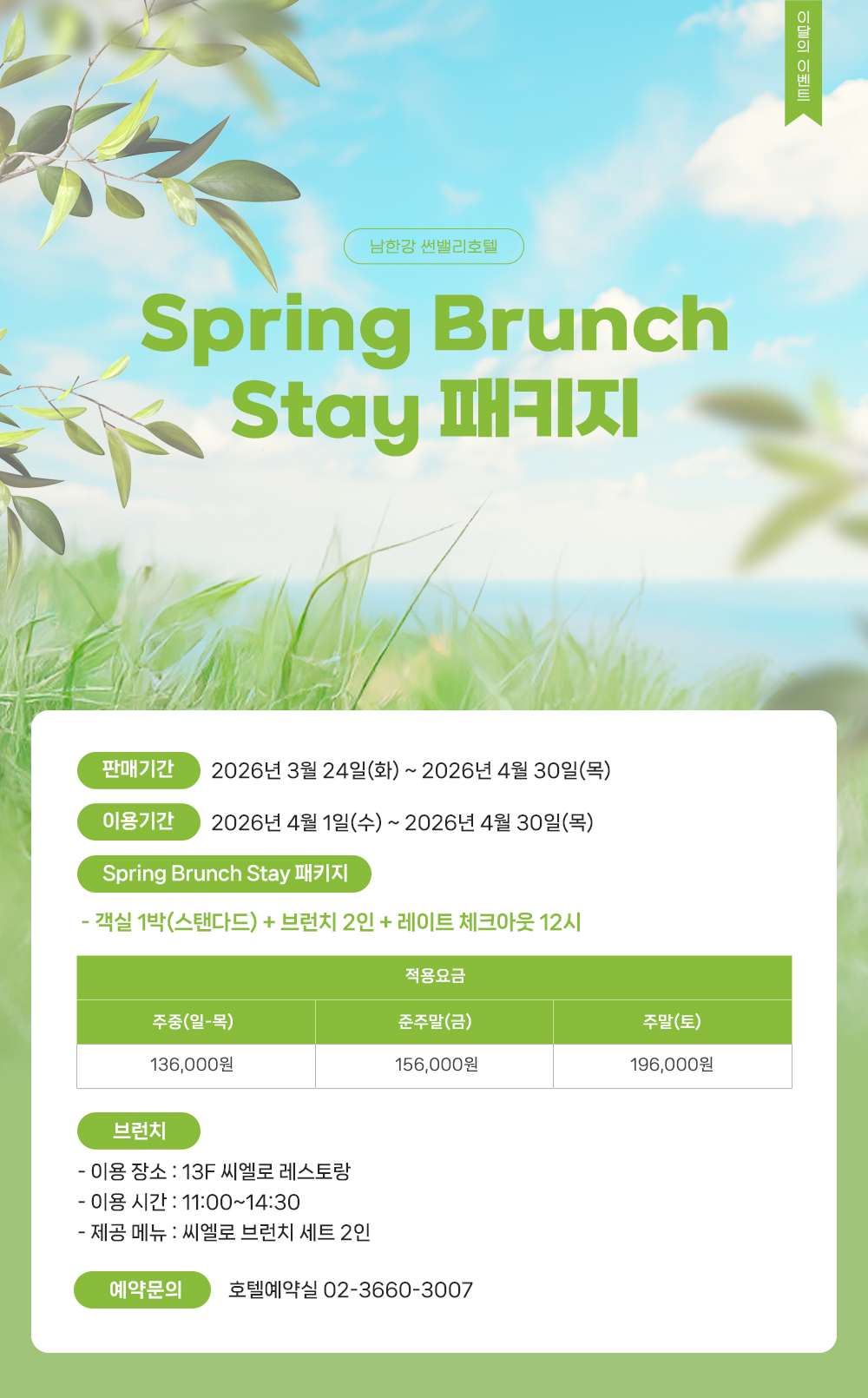 이달의 이벤트

남한강 썬밸리호텔

Spring Brunch Stay 패키지

판매기간 2026년 3월 24일(화) ~ 2026년 4월 30일(목)

이용기간 2026년 4월 1일(수) ~ 2026년 4월 30일(목)

Spring Brunch Stay 패키지

- 객실 1박(스탠다드) + 브런치 2인 + 레이트 체크아웃 12시

| 적용요금 | | |
|---|---|---|
| 주중(일-목) | 준주말(금) | 주말(토) |
| 136,000원 | 156,000원 | 196,000원 |

브런치

- 이용 장소 : 13F 씨엘로 레스토랑
- 이용 시간 : 11:00~14:30
- 제공 메뉴 : 씨엘로 브런치 세트 2인

예약문의 호텔예약실 02-3660-3007